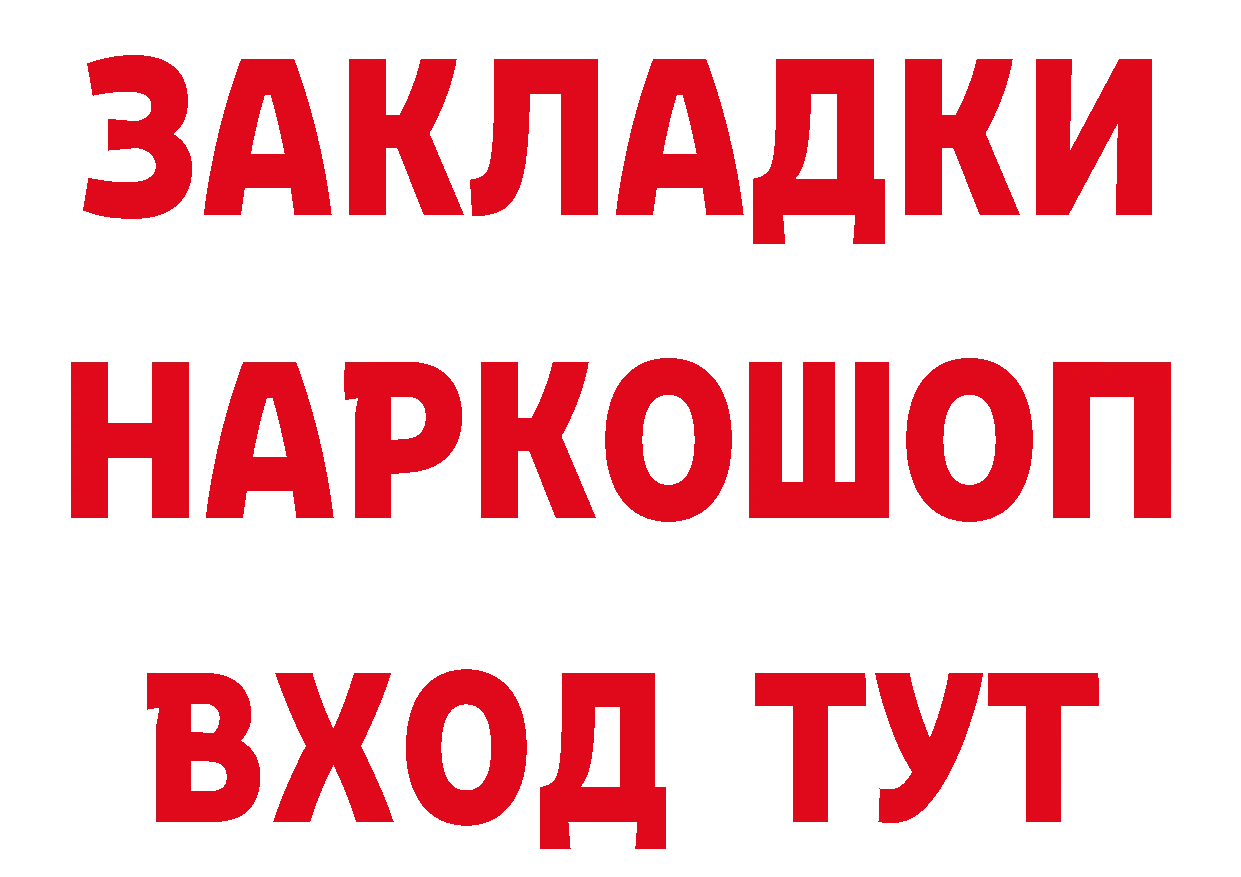 ЗАКЛАДКИ НАРКОШОП ВХОД ТУТ